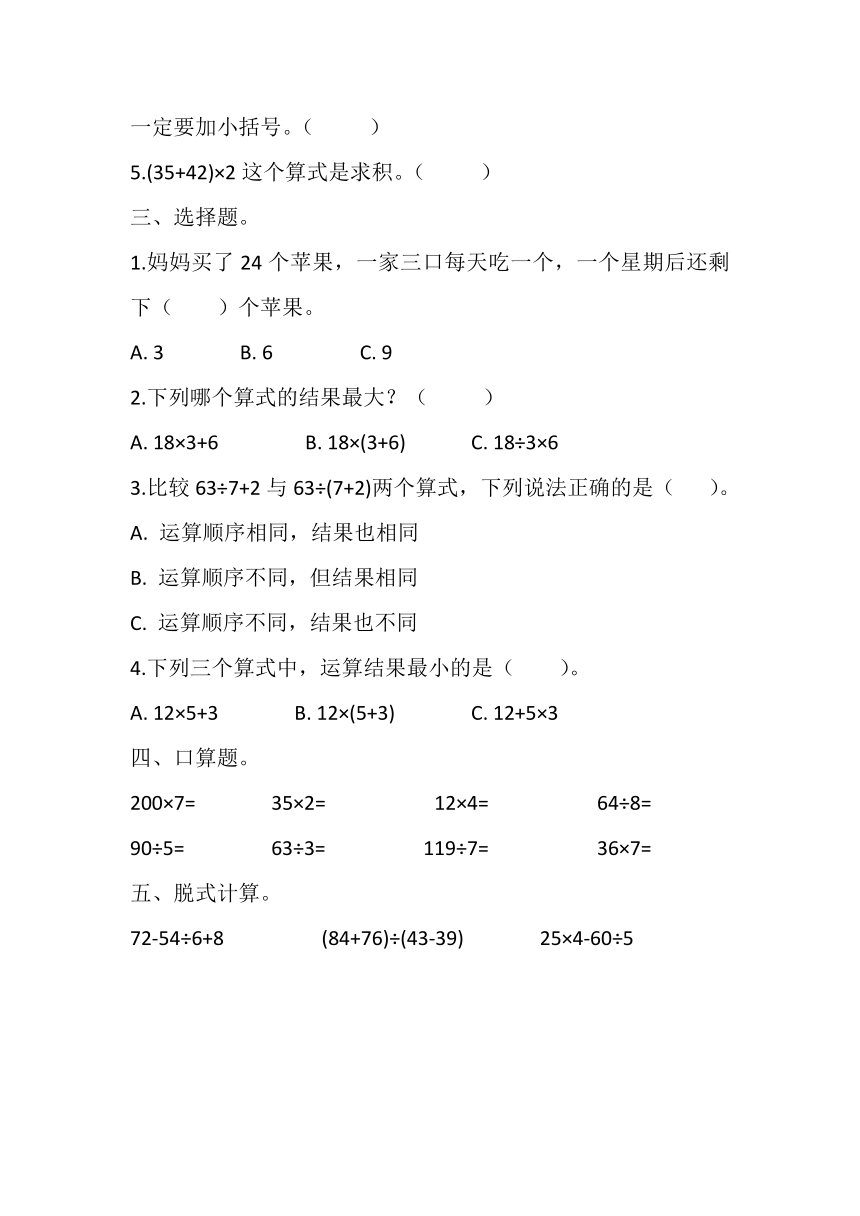 一定要加小括号。（　　）

5.$(35+42)\times2$ 这个算式是求积。（　　）

三、选择题。

1.妈妈买了 24 个苹果，一家三口每天吃一个，一个星期后还剩下（　　）个苹果。

A. 3　　B. 6　　C. 9

2.下列哪个算式的结果最大？（　　）

A. $18\times3+6$　　B. $18\times(3+6)$　　C. $18\div3\times6$

3.比较 $63\div7+2$ 与 $63\div(7+2)$两个算式，下列说法正确的是（　　）。

A. 运算顺序相同，结果也相同

B. 运算顺序不同，但结果相同

C. 运算顺序不同，结果也不同

4.下列三个算式中，运算结果最小的是（　　）。

A. $12\times5+3$　　B. $12\times(5+3)$　　C. $12+5\times3$

四、口算题。

$200\times7=$　　$35\times2=$　　$12\times4=$　　$64\div8=$

$90\div5=$　　$63\div3=$　　$119\div7=$　　$36\times7=$

五、脱式计算。

$72-54\div6+8$　　$(84+76)\div(43-39)$　　$25\times4-60\div5$